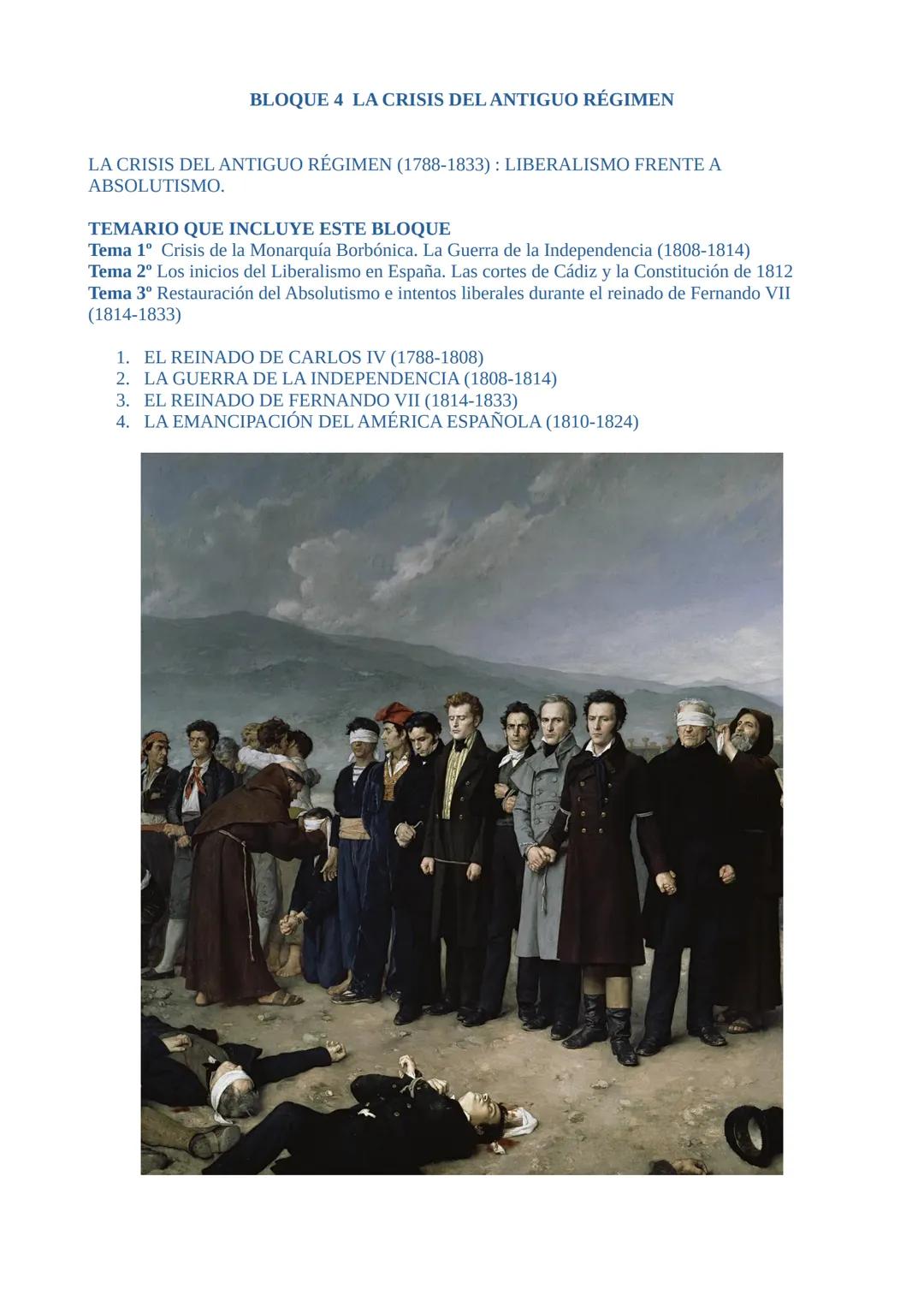 BLOQUE 4 LA CRISIS DEL ANTIGUO RÉGIMEN

LA CRISIS DEL ANTIGUO RÉGIMEN (1788-1833) : LIBERALISMO FRENTE A ABSOLUTISMO.

TEMARIO QUE INCLUYE ESTE BLOQUE
Tema 1º Crisis de la Monarquía Borbónica. La Guerra de la Independencia (1808-1814)
Tema 2º Los inicios del Liberalismo en España. Las cortes de Cádiz y la Constitución de 1812
Tema 3º Restauración del Absolutismo e intentos liberales durante el reinado de Fernando VII (1814-1833)

1. EL REINADO DE CARLOS IV (1788-1808)
2. LA GUERRA DE LA INDEPENDENCIA (1808-1814)
3. EL REINADO DE FERNANDO VII (1814-1833)
4. LA EMANCIPACIÓN DEL AMÉRICA ESPAÑOLA (1810-1824)